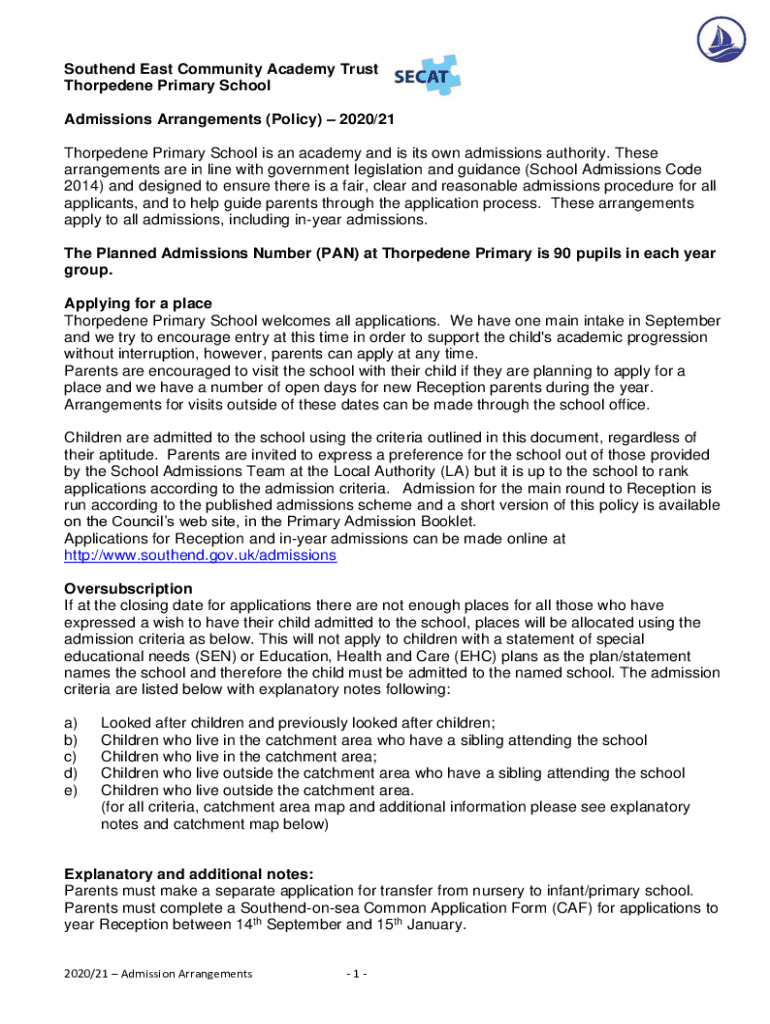 Southend East Community Academy Trust
Thorpedene Primary School

SECAT

Admissions Arrangements (Policy) – 2020/21

Thorpedene Primary School is an academy and is its own admissions authority. These arrangements are in line with government legislation and guidance (School Admissions Code 2014) and designed to ensure there is a fair, clear and reasonable admissions procedure for all applicants, and to help guide parents through the application process. These arrangements apply to all admissions, including in-year admissions.

The Planned Admissions Number (PAN) at Thorpedene Primary is 90 pupils in each year group.

Applying for a place
Thorpedene Primary School welcomes all applications. We have one main intake in September and we try to encourage entry at this time in order to support the child's academic progression without interruption, however, parents can apply at any time.
Parents are encouraged to visit the school with their child if they are planning to apply for a place and we have a number of open days for new Reception parents during the year. Arrangements for visits outside of these dates can be made through the school office.

Children are admitted to the school using the criteria outlined in this document, regardless of their aptitude. Parents are invited to express a preference for the school out of those provided by the School Admissions Team at the Local Authority (LA) but it is up to the school to rank applications according to the admission criteria. Admission for the main round to Reception is run according to the published admissions scheme and a short version of this policy is available on the Council's web site, in the Primary Admission Booklet.
Applications for Reception and in-year admissions can be made online at http://www.southend.gov.uk/admissions

Oversubscription
If at the closing date for applications there are not enough places for all those who have expressed a wish to have their child admitted to the school, places will be allocated using the admission criteria as below. This will not apply to children with a statement of special educational needs (SEN) or Education, Health and Care (EHC) plans as the plan/statement names the school and therefore the child must be admitted to the named school. The admission criteria are listed below with explanatory notes following:

a) Looked after children and previously looked after children;
b) Children who live in the catchment area who have a sibling attending the school
c) Children who live in the catchment area;
d) Children who live outside the catchment area who have a sibling attending the school
e) Children who live outside the catchment area.
(for all criteria, catchment area map and additional information please see explanatory notes and catchment map below)

Explanatory and additional notes:
Parents must make a separate application for transfer from nursery to infant/primary school. Parents must complete a Southend-on-sea Common Application Form (CAF) for applications to year Reception between 14$^{th}$ September and 15$^{th}$ January.

2020/21 – Admission Arrangements

- 1 -